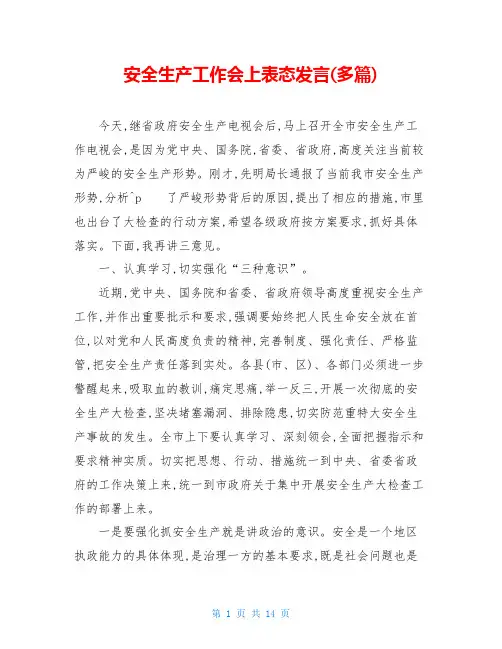 安全生产工作会上表态发言(多篇)

今天,继省政府安全生产电视会后,马上召开全市安全生产工作电视会,是因为党中央、国务院,省委、省政府,高度关注当前较为严峻的安全生产形势。刚才,先明局长通报了当前我市安全生产形势,分析^p 了严峻形势背后的原因,提出了相应的措施,市里也出台了大检查的行动方案,希望各级政府按方案要求,抓好具体落实。下面,我再讲三意见。

一、认真学习,切实强化“三种意识”。

近期,党中央、国务院和省委、省政府领导高度重视安全生产工作,并作出重要批示和要求,强调要始终把人民生命安全放在首位,以对党和人民高度负责的精神,完善制度、强化责任、严格监管,把安全生产责任落到实处。各县(市、区)、各部门必须进一步警醒起来,吸取血的教训,痛定思痛,举一反三,开展一次彻底的安全生产大检查,坚决堵塞漏洞、排除隐患,切实防范重特大安全生产事故的发生。全市上下要认真学习、深刻领会,全面把握指示和要求精神实质。切实把思想、行动、措施统一到中央、省委省政府的工作决策上来,统一到市政府关于集中开展安全生产大检查工作的部署上来。

一是要强化抓安全生产就是讲政治的意识。安全是一个地区执政能力的具体体现,是治理一方的基本要求,既是社会问题也是

第 1 页 共 14 页